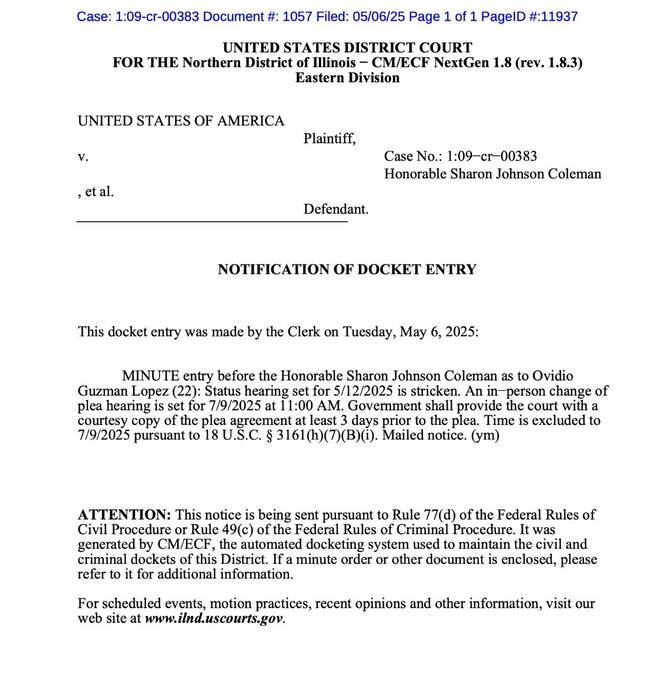 Case: 1:09-cr-00383 Document #: 1057 Filed: 05/06/25 Page 1 of 1 PageID #:11937

UNITED STATES DISTRICT COURT
FOR THE Northern District of Illinois − CM/ECF NextGen 1.8 (rev. 1.8.3)
Eastern Division

UNITED STATES OF AMERICA

Plaintiff,

v.

Case No.: 1:09−cr−00383
Honorable Sharon Johnson Coleman

, et al.

Defendant.

NOTIFICATION OF DOCKET ENTRY

This docket entry was made by the Clerk on Tuesday, May 6, 2025:

MINUTE entry before the Honorable Sharon Johnson Coleman as to Ovidio Guzman Lopez (22): Status hearing set for 5/12/2025 is stricken. An in−person change of plea hearing is set for 7/9/2025 at 11:00 AM. Government shall provide the court with a courtesy copy of the plea agreement at least 3 days prior to the plea. Time is excluded to 7/9/2025 pursuant to 18 U.S.C. § 3161(h)(7)(B)(i). Mailed notice. (ym)

ATTENTION: This notice is being sent pursuant to Rule 77(d) of the Federal Rules of Civil Procedure or Rule 49(c) of the Federal Rules of Criminal Procedure. It was generated by CM/ECF, the automated docketing system used to maintain the civil and criminal dockets of this District. If a minute order or other document is enclosed, please refer to it for additional information.

For scheduled events, motion practices, recent opinions and other information, visit our web site at www.ilnd.uscourts.gov.